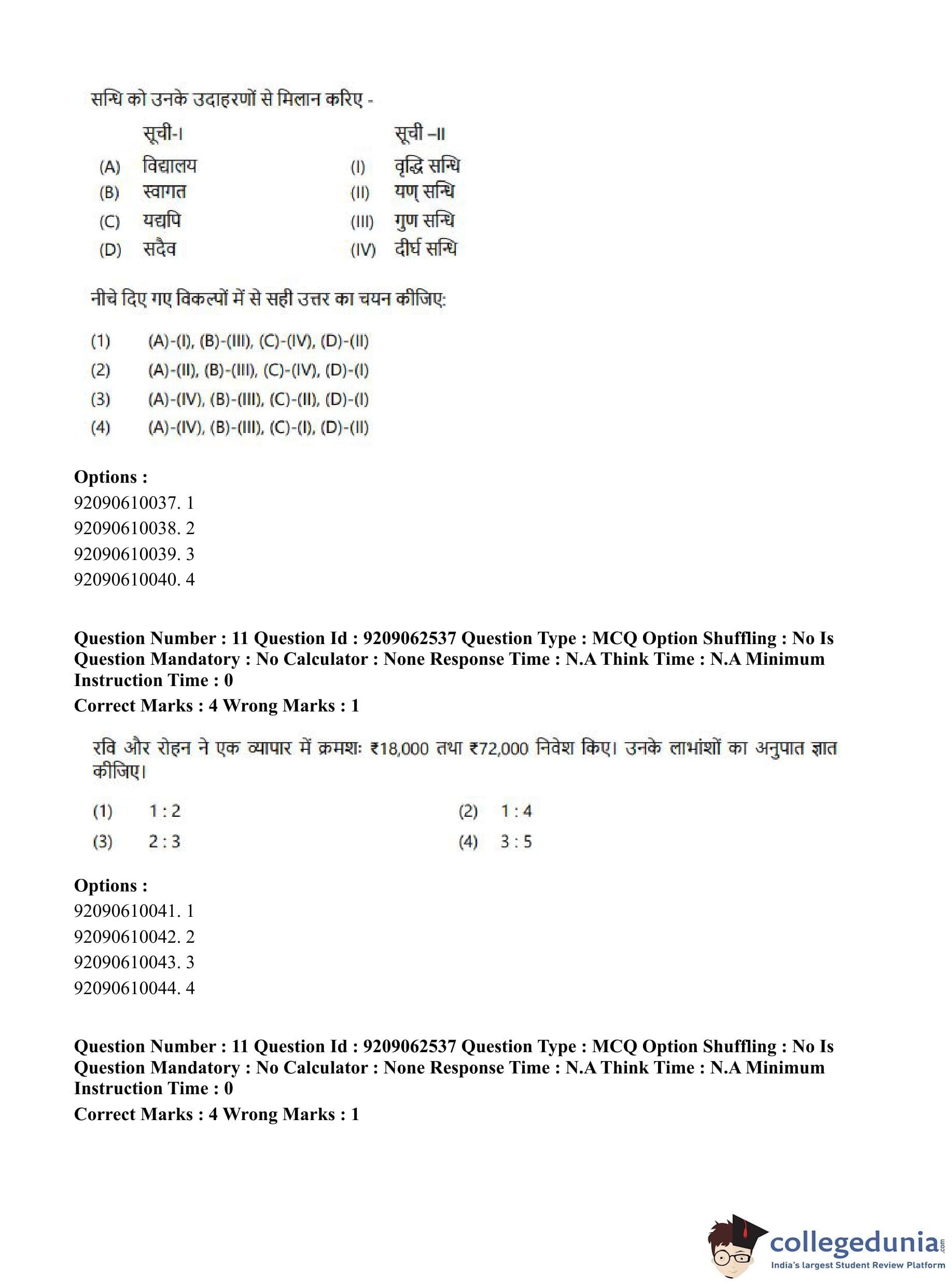 सन्धि को उनके उदाहरणों से मिलान करिए -

| | सूची-I | | सूची –II |
|---|---|---|---|
| (A) | विद्यालय | (I) | वृद्धि सन्धि |
| (B) | स्वागत | (II) | यण् सन्धि |
| (C) | यद्यपि | (III) | गुण सन्धि |
| (D) | सदैव | (IV) | दीर्घ सन्धि |

नीचे दिए गए विकल्पों में से सही उत्तर का चयन कीजिए:

(1) (A)-(I), (B)-(III), (C)-(IV), (D)-(II)
(2) (A)-(II), (B)-(III), (C)-(IV), (D)-(I)
(3) (A)-(IV), (B)-(III), (C)-(II), (D)-(I)
(4) (A)-(IV), (B)-(III), (C)-(I), (D)-(II)

Options :
92090610037. 1
92090610038. 2
92090610039. 3
92090610040. 4

Question Number : 11 Question Id : 9209062537 Question Type : MCQ Option Shuffling : No Is Question Mandatory : No Calculator : None Response Time : N.A Think Time : N.A Minimum Instruction Time : 0
Correct Marks : 4 Wrong Marks : 1

रवि और रोहन ने एक व्यापार में क्रमशः ₹18,000 तथा ₹72,000 निवेश किए। उनके लाभांशों का अनुपात ज्ञात कीजिए।

(1) 1 : 2
(2) 1 : 4
(3) 2 : 3
(4) 3 : 5

Options :
92090610041. 1
92090610042. 2
92090610043. 3
92090610044. 4

Question Number : 11 Question Id : 9209062537 Question Type : MCQ Option Shuffling : No Is Question Mandatory : No Calculator : None Response Time : N.A Think Time : N.A Minimum Instruction Time : 0
Correct Marks : 4 Wrong Marks : 1

collegedunia.com
India's largest Student Review Platform